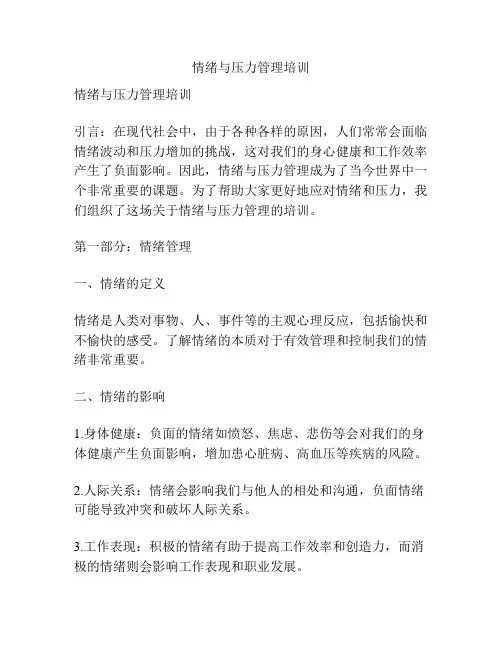 情绪与压力管理培训

情绪与压力管理培训

引言：在现代社会中，由于各种各样的原因，人们常常会面临情绪波动和压力增加的挑战，这对我们的身心健康和工作效率产生了负面影响。因此，情绪与压力管理成为了当今世界中一个非常重要的课题。为了帮助大家更好地应对情绪和压力，我们组织了这场关于情绪与压力管理的培训。

第一部分：情绪管理

一、情绪的定义

情绪是人类对事物、人、事件等的主观心理反应，包括愉快和不愉快的感受。了解情绪的本质对于有效管理和控制我们的情绪非常重要。

二、情绪的影响

1.身体健康：负面的情绪如愤怒、焦虑、悲伤等会对我们的身体健康产生负面影响，增加患心脏病、高血压等疾病的风险。

2.人际关系：情绪会影响我们与他人的相处和沟通，负面情绪可能导致冲突和破坏人际关系。

3.工作表现：积极的情绪有助于提高工作效率和创造力，而消极的情绪则会影响工作表现和职业发展。